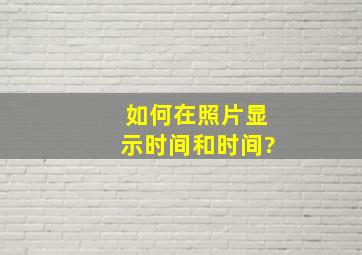 如何在照片显示时间和时间?